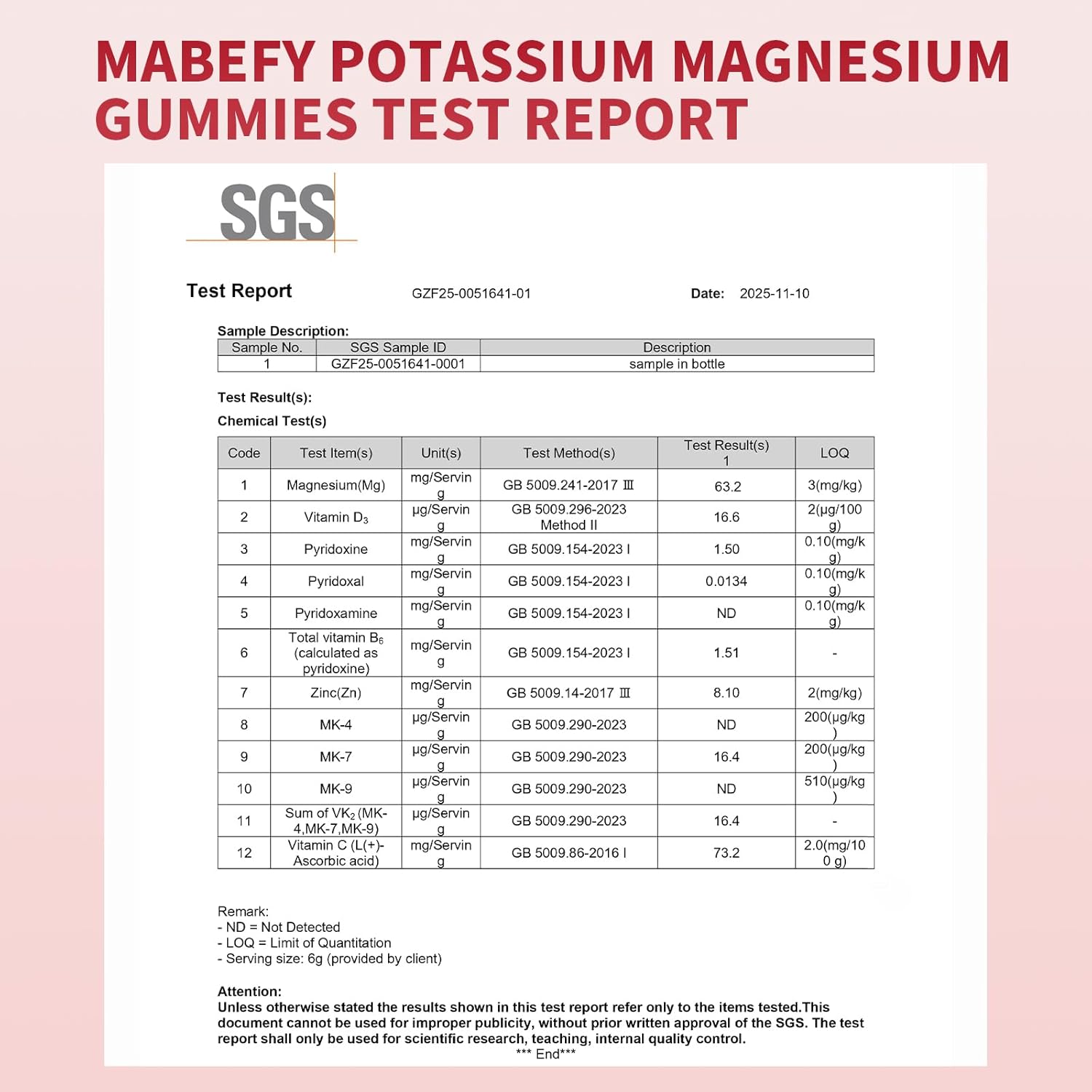 MABEFY POTASSIUM MAGNESIUM GUMMIES TEST REPORT

SGS

Test Report GZF25-0051641-01 Date: 2025-11-10

Sample Description:

| Sample No. | SGS Sample ID | Description |
|---|---|---|
| 1 | GZF25-0051641-0001 | sample in bottle |

Test Result(s):

Chemical Test(s)

| Code | Test Item(s) | Unit(s) | Test Method(s) | Test Result(s) 1 | LOQ |
|---|---|---|---|---|---|
| 1 | Magnesium(Mg) | mg/Serving | GB 5009.241-2017 Ⅲ | 63.2 | 3(mg/kg) |
| 2 | Vitamin $D_3$ | μg/Serving | GB 5009.296-2023 Method II | 16.6 | 2(μg/100 g) |
| 3 | Pyridoxine | mg/Serving | GB 5009.154-2023 I | 1.50 | 0.10(mg/kg) |
| 4 | Pyridoxal | mg/Serving | GB 5009.154-2023 I | 0.0134 | 0.10(mg/kg) |
| 5 | Pyridoxamine | mg/Serving | GB 5009.154-2023 I | ND | 0.10(mg/kg) |
| 6 | Total vitamin $B_6$ (calculated as pyridoxine) | mg/Serving | GB 5009.154-2023 I | 1.51 | - |
| 7 | Zinc(Zn) | mg/Serving | GB 5009.14-2017 Ⅲ | 8.10 | 2(mg/kg) |
| 8 | MK-4 | μg/Serving | GB 5009.290-2023 | ND | 200(μg/kg) |
| 9 | MK-7 | μg/Serving | GB 5009.290-2023 | 16.4 | 200(μg/kg) |
| 10 | MK-9 | μg/Serving | GB 5009.290-2023 | ND | 510(μg/kg) |
| 11 | Sum of $VK_2$ (MK-4,MK-7,MK-9) | μg/Serving | GB 5009.290-2023 | 16.4 | - |
| 12 | Vitamin C (L(+)-Ascorbic acid) | mg/Serving | GB 5009.86-2016 I | 73.2 | 2.0(mg/100 g) |

Remark:
- ND = Not Detected
- LOQ = Limit of Quantitation
- Serving size: 6g (provided by client)

Attention:
Unless otherwise stated the results shown in this test report refer only to the items tested.This document cannot be used for improper publicity, without prior written approval of the SGS. The test report shall only be used for scientific research, teaching, internal quality control.
*** End***